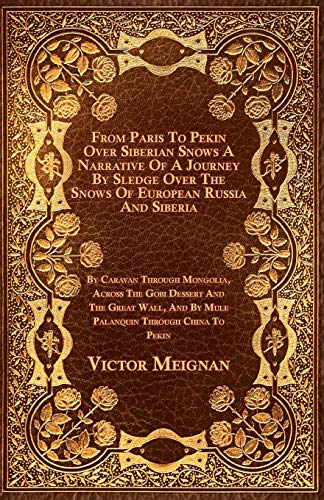 From Paris To Pekin Over Siberian Snows A Narrative Of A Journey By Sledge Over The Snows Of European Russia And Siberia

By Caravan Through Mongolia, Across The Gobi Dessert And The Great Wall, And By Mule Palanquin Through China To Pekin

Victor Meignan